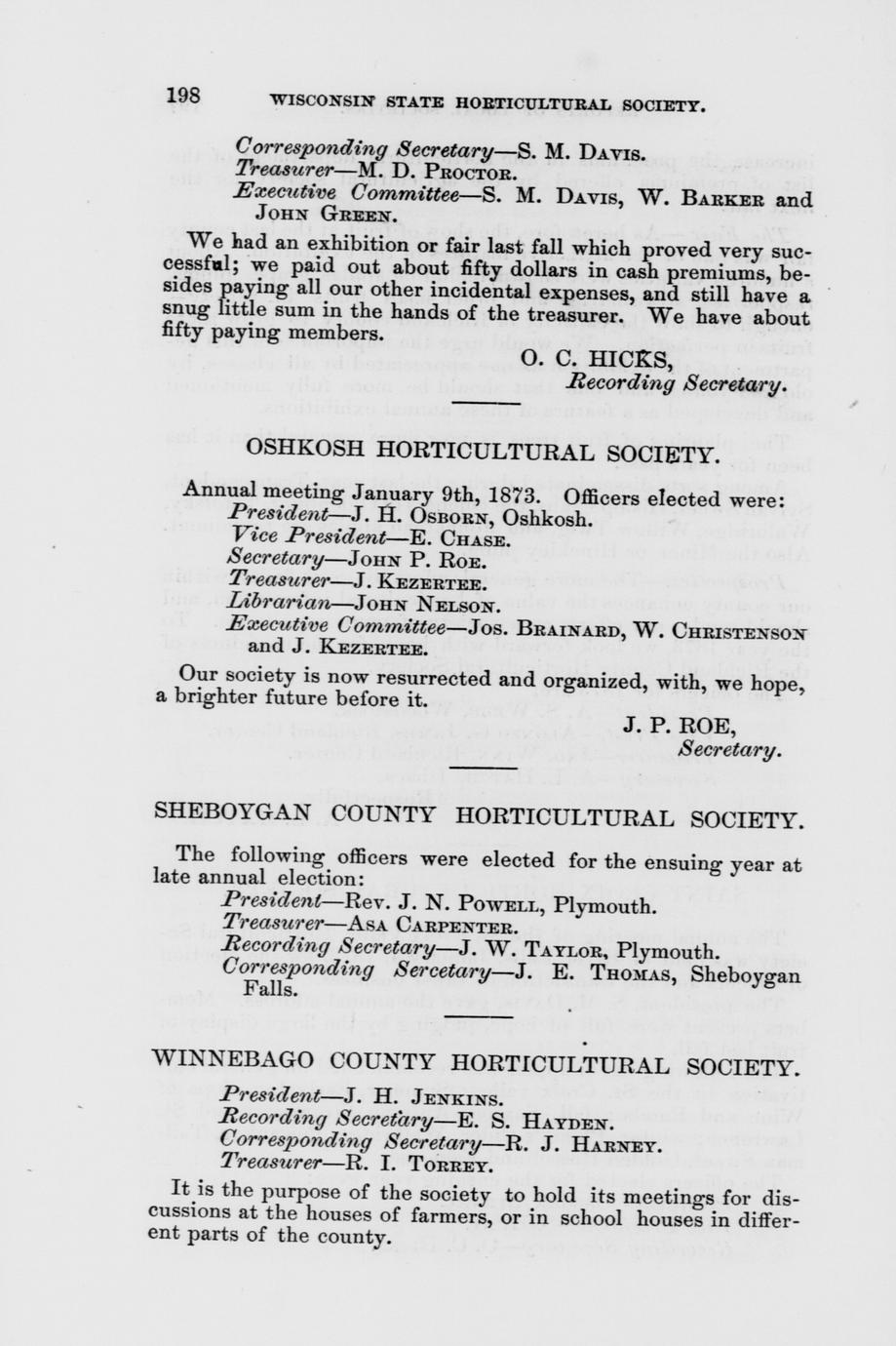 198 WISCONSIN STATE HORTICULTURAL SOCIETY.

Corresponding Secretary—S. M. Davis.
Treasurer—M. D. Proctor.
Executive Committee—S. M. Davis, W. Barker and John Green.

We had an exhibition or fair last fall which proved very successful; we paid out about fifty dollars in cash premiums, besides paying all our other incidental expenses, and still have a snug little sum in the hands of the treasurer. We have about fifty paying members.

O. C. HICKS,
Recording Secretary.

OSHKOSH HORTICULTURAL SOCIETY.

Annual meeting January 9th, 1873. Officers elected were:
President—J. H. Osborn, Oshkosh.
Vice President—E. Chase.
Secretary—John P. Roe.
Treasurer—J. Kezertee.
Librarian—John Nelson.
Executive Committee—Jos. Brainard, W. Christenson and J. Kezertee.

Our society is now resurrected and organized, with, we hope, a brighter future before it.

J. P. ROE,
Secretary.

SHEBOYGAN COUNTY HORTICULTURAL SOCIETY.

The following officers were elected for the ensuing year at late annual election:
President—Rev. J. N. Powell, Plymouth.
Treasurer—Asa Carpenter.
Recording Secretary—J. W. Taylor, Plymouth.
Corresponding Sercetary—J. E. Thomas, Sheboygan Falls.

WINNEBAGO COUNTY HORTICULTURAL SOCIETY.

President—J. H. Jenkins.
Recording Secretary—E. S. Hayden.
Corresponding Secretary—R. J. Harney.
Treasurer—R. I. Torrey.

It is the purpose of the society to hold its meetings for discussions at the houses of farmers, or in school houses in different parts of the county.